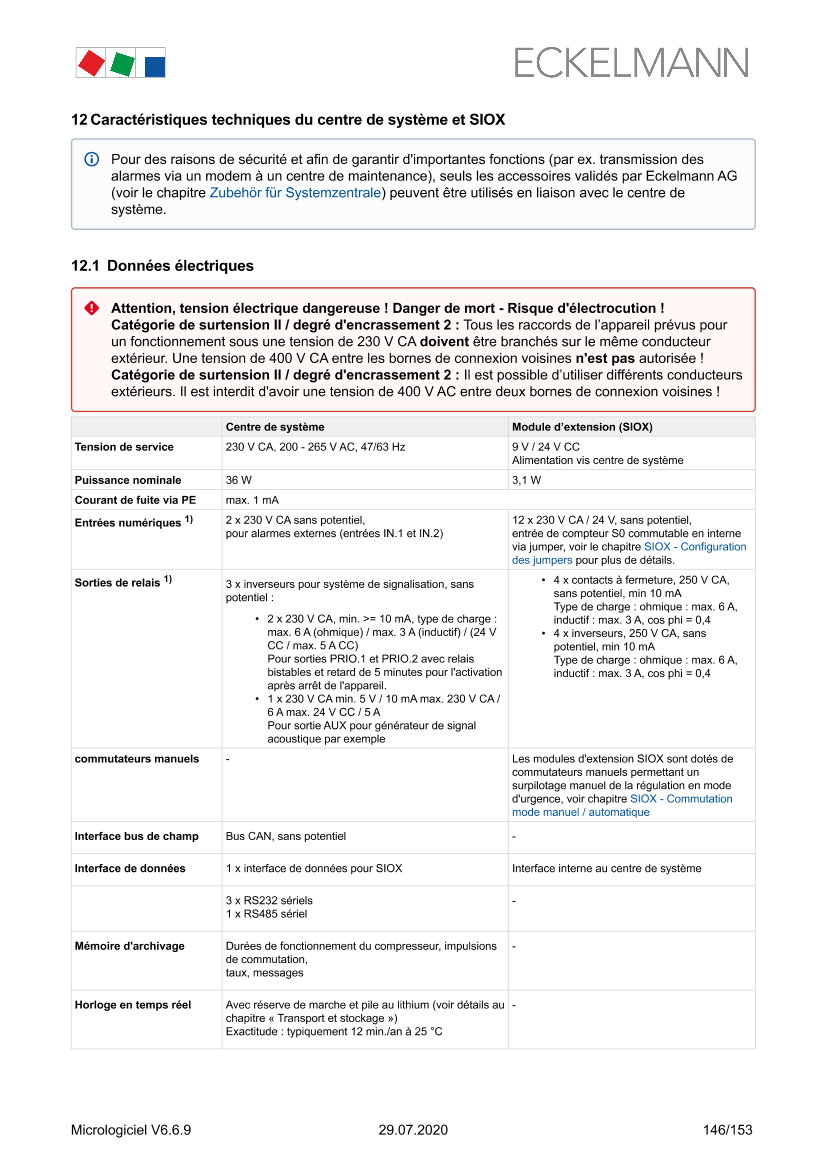 ECKELMANN

12 Caractéristiques techniques du centre de système et SIOX

Pour des raisons de sécurité et afin de garantir d'importantes fonctions (par ex. transmission des alarmes via un modem à un centre de maintenance), seuls les accessoires validés par Eckelmann AG (voir le chapitre Zubehör für Systemzentrale) peuvent être utilisés en liaison avec le centre de système.

12.1 Données électriques

Attention, tension électrique dangereuse ! Danger de mort - Risque d'électrocution !
Catégorie de surtension II / degré d'encrassement 2 : Tous les raccords de l'appareil prévus pour un fonctionnement sous une tension de 230 V CA doivent être branchés sur le même conducteur extérieur. Une tension de 400 V CA entre les bornes de connexion voisines n'est pas autorisée !
Catégorie de surtension II / degré d'encrassement 2 : Il est possible d'utiliser différents conducteurs extérieurs. Il est interdit d'avoir une tension de 400 V AC entre deux bornes de connexion voisines !

| | Centre de système | Module d'extension (SIOX) |
|---|---|---|
| Tension de service | 230 V CA, 200 - 265 V AC, 47/63 Hz | 9 V / 24 V CC Alimentation vis centre de système |
| Puissance nominale | 36 W | 3,1 W |
| Courant de fuite via PE | max. 1 mA | |
| Entrées numériques $^{1)}$ | 2 x 230 V CA sans potentiel, pour alarmes externes (entrées IN.1 et IN.2) | 12 x 230 V CA / 24 V, sans potentiel, entrée de compteur S0 commutable en interne via jumper, voir le chapitre SIOX - Configuration des jumpers pour plus de détails. |
| Sorties de relais $^{1)}$ | 3 x inverseurs pour système de signalisation, sans potentiel : • 2 x 230 V CA, min. >= 10 mA, type de charge : max. 6 A (ohmique) / max. 3 A (inductif) / (24 V CC / max. 5 A CC) Pour sorties PRIO.1 et PRIO.2 avec relais bistables et retard de 5 minutes pour l'activation après arrêt de l'appareil. • 1 x 230 V CA min. 5 V / 10 mA max. 230 V CA / 6 A max. 24 V CC / 5 A Pour sortie AUX pour générateur de signal acoustique par exemple | • 4 x contacts à fermeture, 250 V CA, sans potentiel, min 10 mA Type de charge : ohmique : max. 6 A, inductif : max. 3 A, cos phi = 0,4 • 4 x inverseurs, 250 V CA, sans potentiel, min 10 mA Type de charge : ohmique : max. 6 A, inductif : max. 3 A, cos phi = 0,4 |
| commutateurs manuels | - | Les modules d'extension SIOX sont dotés de commutateurs manuels permettant un surpilotage manuel de la régulation en mode d'urgence, voir chapitre SIOX - Commutation mode manuel / automatique |
| Interface bus de champ | Bus CAN, sans potentiel | - |
| Interface de données | 1 x interface de données pour SIOX | Interface interne au centre de système |
| | 3 x RS232 sériels 1 x RS485 sériel | - |
| Mémoire d'archivage | Durées de fonctionnement du compresseur, impulsions de commutation, taux, messages | - |
| Horloge en temps réel | Avec réserve de marche et pile au lithium (voir détails au chapitre « Transport et stockage ») Exactitude : typiquement 12 min./an à 25 °C | - |

Micrologiciel V6.6.9 29.07.2020 146/153